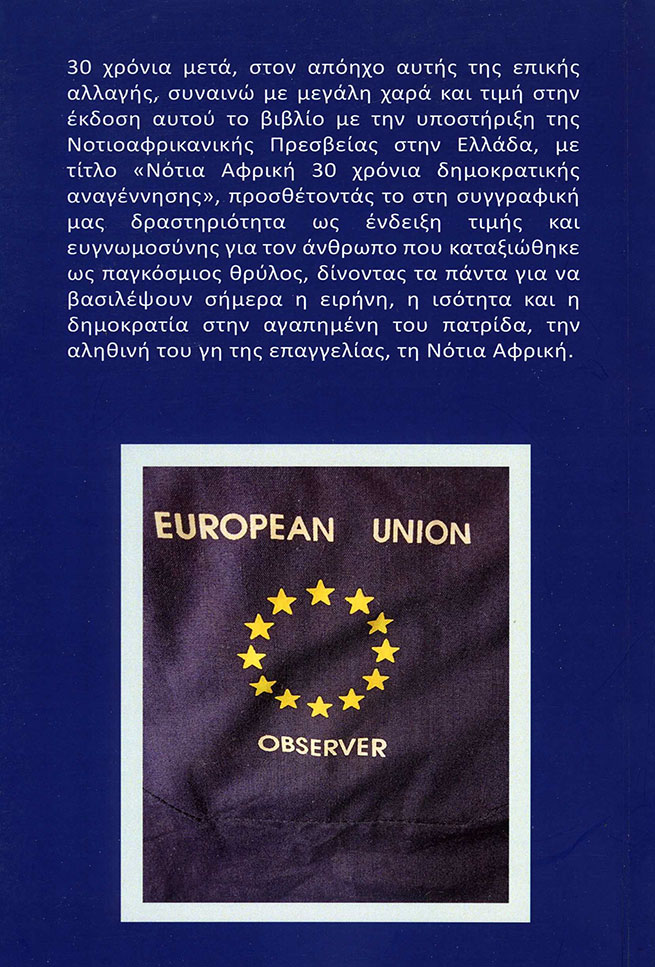 30 χρόνια μετά, στον απόηχο αυτής της επικής αλλαγής, συναινώ με μεγάλη χαρά και τιμή στην έκδοση αυτού το βιβλίο με την υποστήριξη της Νοτιοαφρικανικής Πρεσβείας στην Ελλάδα, με τίτλο «Νότια Αφρική 30 χρόνια δημοκρατικής αναγέννησης», προσθέτοντάς το στη συγγραφική μας δραστηριότητα ως ένδειξη τιμής και ευγνωμοσύνης για τον άνθρωπο που καταξιώθηκε ως παγκόσμιος θρύλος, δίνοντας τα πάντα για να βασιλέψουν σήμερα η ειρήνη, η ισότητα και η δημοκρατία στην αγαπημένη του πατρίδα, την αληθινή του γη της επαγγελίας, τη Νότια Αφρική.

EUROPEAN UNION

OBSERVER